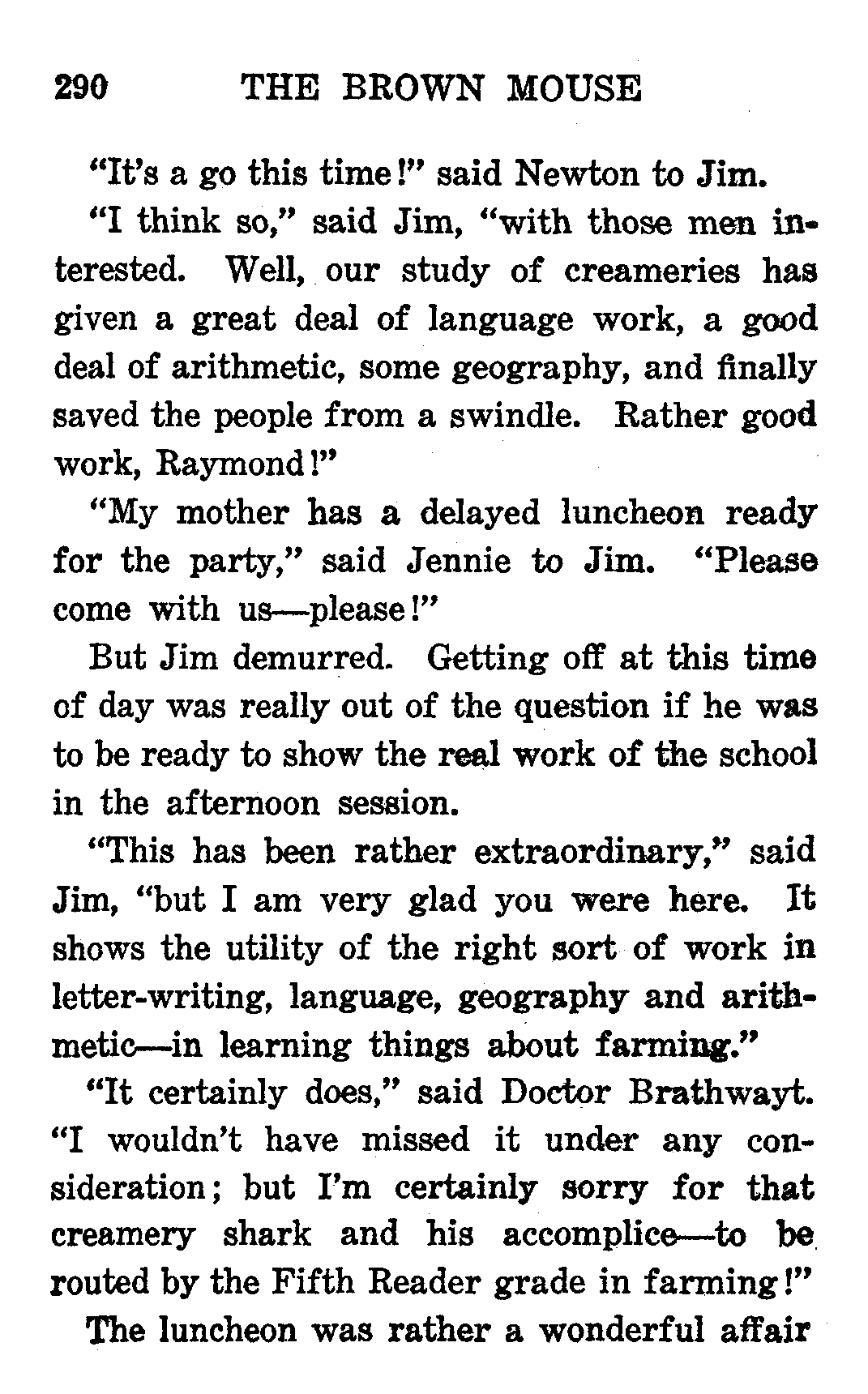 290 THE BROWN MOUSE

"It's a go this time!" said Newton to Jim.

"I think so," said Jim, "with those men interested. Well, our study of creameries has given a great deal of language work, a good deal of arithmetic, some geography, and finally saved the people from a swindle. Rather good work, Raymond!"

"My mother has a delayed luncheon ready for the party," said Jennie to Jim. "Please come with us—please!"

But Jim demurred. Getting off at this time of day was really out of the question if he was to be ready to show the real work of the school in the afternoon session.

"This has been rather extraordinary," said Jim, "but I am very glad you were here. It shows the utility of the right sort of work in letter-writing, language, geography and arithmetic—in learning things about farming."

"It certainly does," said Doctor Brathwayt. "I wouldn't have missed it under any consideration; but I'm certainly sorry for that creamery shark and his accomplice—to be routed by the Fifth Reader grade in farming!"

The luncheon was rather a wonderful affair